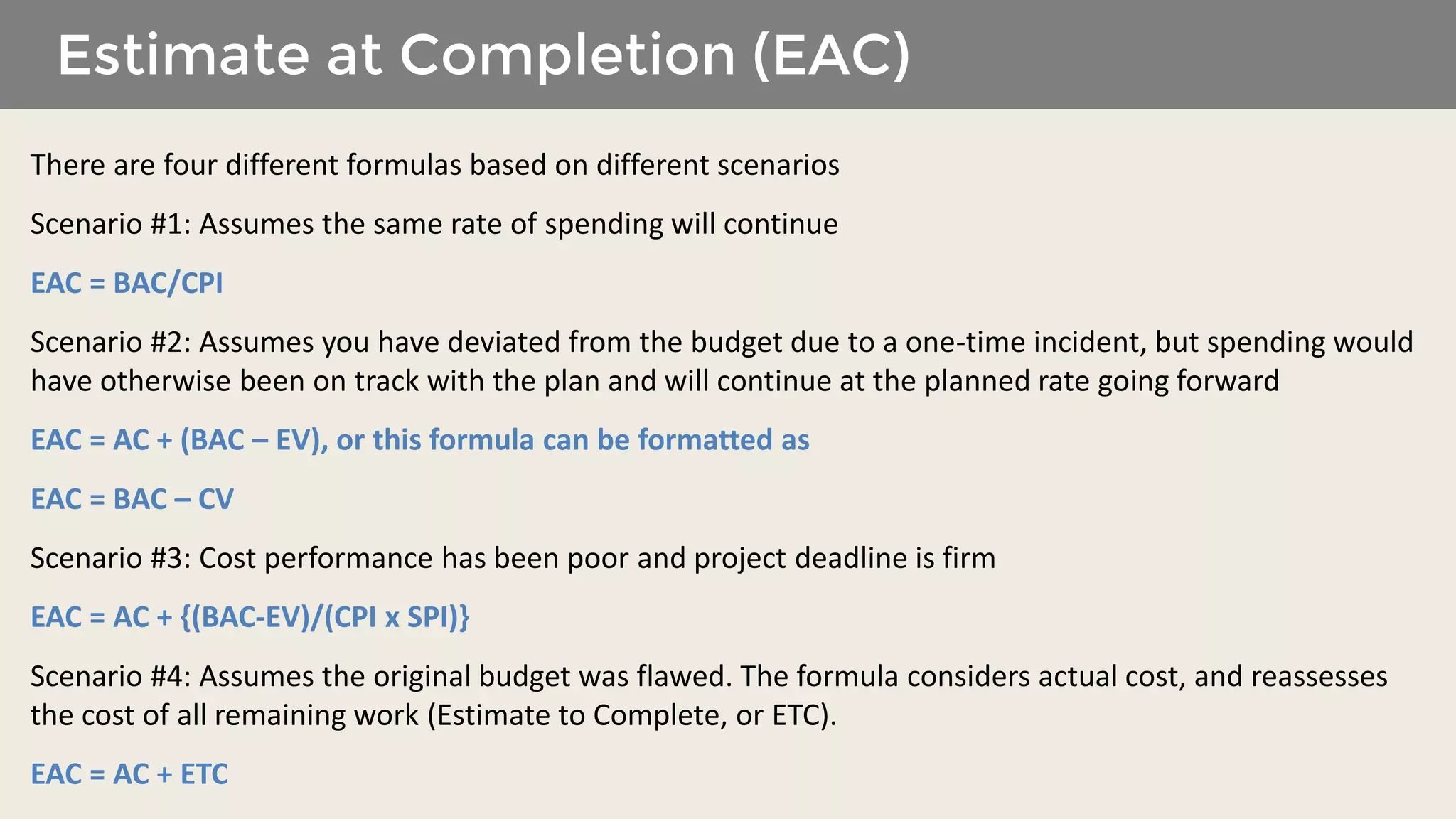 Estimate at Completion (EAC)

There are four different formulas based on different scenarios

Scenario #1: Assumes the same rate of spending will continue

EAC = BAC/CPI

Scenario #2: Assumes you have deviated from the budget due to a one-time incident, but spending would have otherwise been on track with the plan and will continue at the planned rate going forward

EAC = AC + (BAC – EV), or this formula can be formatted as

EAC = BAC – CV

Scenario #3: Cost performance has been poor and project deadline is firm

EAC = AC + {(BAC-EV)/(CPI x SPI)}

Scenario #4: Assumes the original budget was flawed. The formula considers actual cost, and reassesses the cost of all remaining work (Estimate to Complete, or ETC).

EAC = AC + ETC